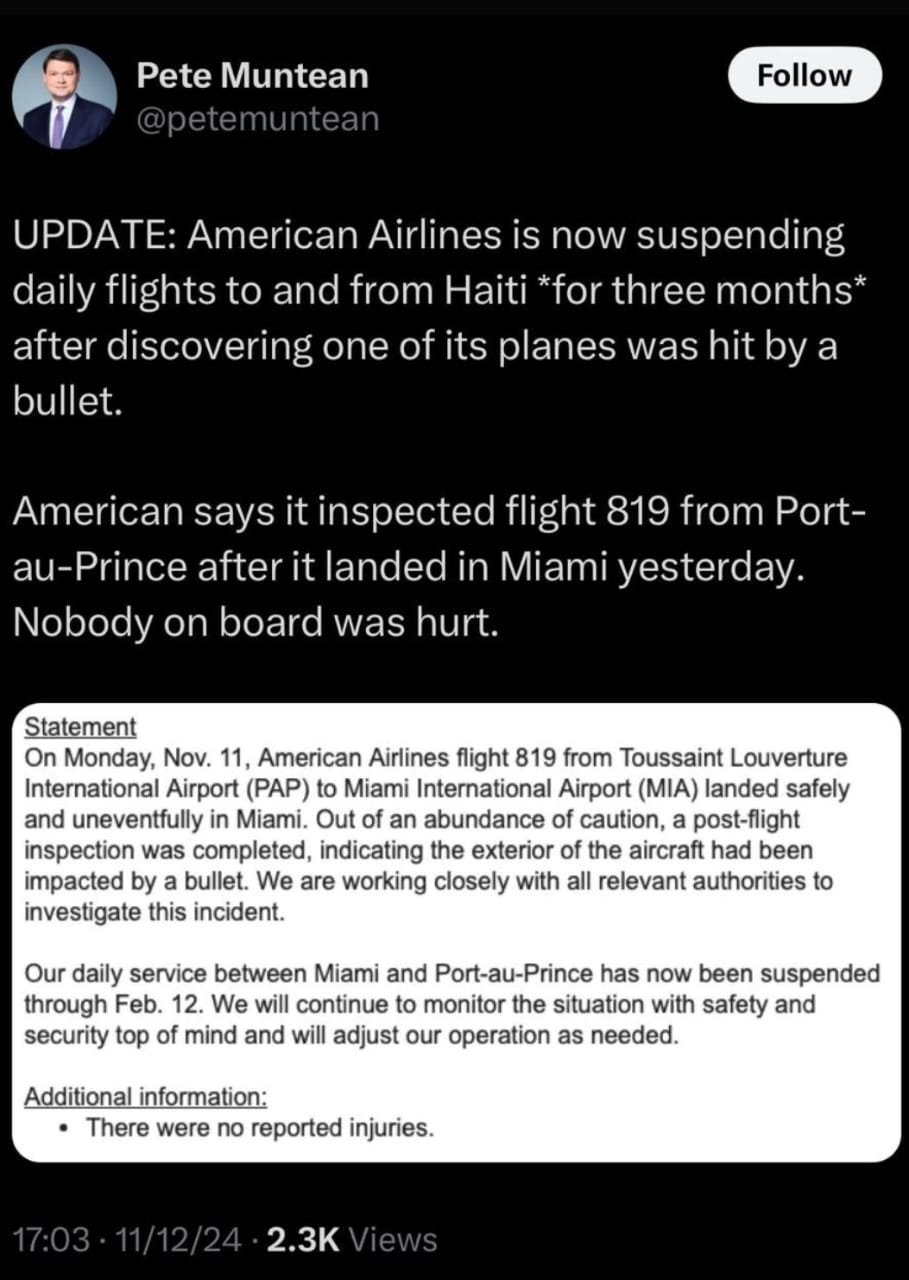 Pete Muntean
@petemuntean

Follow

UPDATE: American Airlines is now suspending daily flights to and from Haiti *for three months* after discovering one of its planes was hit by a bullet.

American says it inspected flight 819 from Port-au-Prince after it landed in Miami yesterday. Nobody on board was hurt.

Statement
On Monday, Nov. 11, American Airlines flight 819 from Toussaint Louverture International Airport (PAP) to Miami International Airport (MIA) landed safely and uneventfully in Miami. Out of an abundance of caution, a post-flight inspection was completed, indicating the exterior of the aircraft had been impacted by a bullet. We are working closely with all relevant authorities to investigate this incident.

Our daily service between Miami and Port-au-Prince has now been suspended through Feb. 12. We will continue to monitor the situation with safety and security top of mind and will adjust our operation as needed.

Additional information:
• There were no reported injuries.

17:03 · 11/12/24 · 2.3K Views